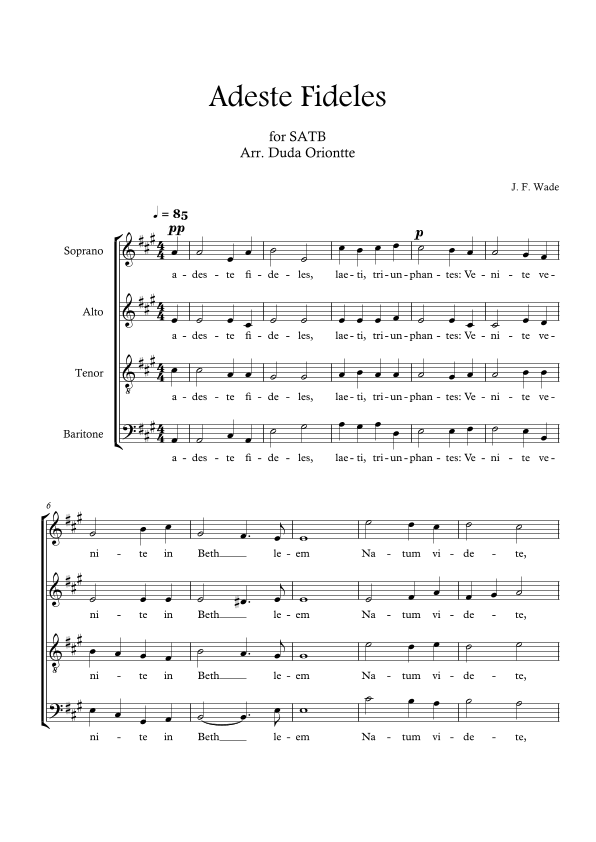 Adeste Fideles

for SATB
Arr. Duda Oriontte

J. F. Wade

♩ = 85

pp

p

Soprano

a - des - te fi - de - les, lae - ti, tri - un - phan - tes: Ve - ni - te ve -

Alto

a - des - te fi - de - les, lae - ti, tri - un - phan - tes: Ve - ni - te ve -

Tenor

a - des - te fi - de - les, lae - ti, tri - un - phan - tes: Ve - ni - te ve -

Baritone

a - des - te fi - de - les, lae - ti, tri - un - phan - tes: Ve - ni - te ve -

6

ni - te in Beth___ le - em Na - tum vi - de - te,

ni - te in Beth___ le - em Na - tum vi - de - te,

ni - te in Beth___ le - em Na - tum vi - de - te,

ni - te in Beth___ le - em Na - tum vi - de - te,